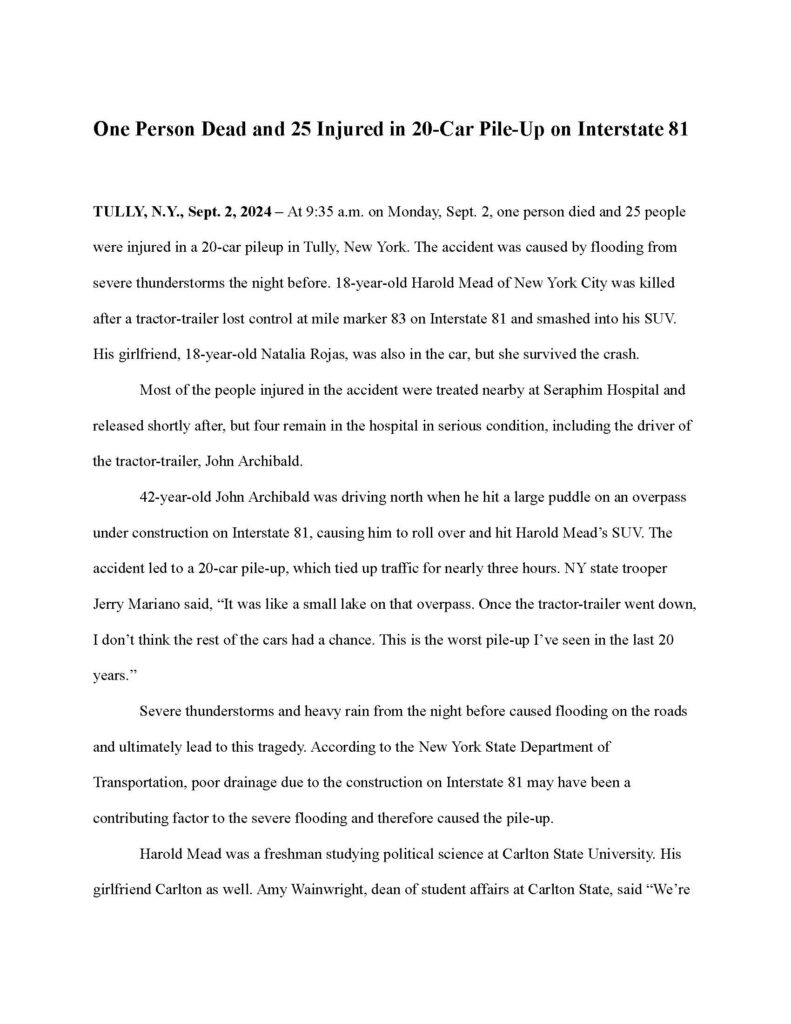 One Person Dead and 25 Injured in 20-Car Pile-Up on Interstate 81

TULLY, N.Y., Sept. 2, 2024 – At 9:35 a.m. on Monday, Sept. 2, one person died and 25 people were injured in a 20-car pileup in Tully, New York. The accident was caused by flooding from severe thunderstorms the night before. 18-year-old Harold Mead of New York City was killed after a tractor-trailer lost control at mile marker 83 on Interstate 81 and smashed into his SUV. His girlfriend, 18-year-old Natalia Rojas, was also in the car, but she survived the crash.

Most of the people injured in the accident were treated nearby at Seraphim Hospital and released shortly after, but four remain in the hospital in serious condition, including the driver of the tractor-trailer, John Archibald.

42-year-old John Archibald was driving north when he hit a large puddle on an overpass under construction on Interstate 81, causing him to roll over and hit Harold Mead's SUV. The accident led to a 20-car pile-up, which tied up traffic for nearly three hours. NY state trooper Jerry Mariano said, "It was like a small lake on that overpass. Once the tractor-trailer went down, I don't think the rest of the cars had a chance. This is the worst pile-up I've seen in the last 20 years."

Severe thunderstorms and heavy rain from the night before caused flooding on the roads and ultimately lead to this tragedy. According to the New York State Department of Transportation, poor drainage due to the construction on Interstate 81 may have been a contributing factor to the severe flooding and therefore caused the pile-up.

Harold Mead was a freshman studying political science at Carlton State University. His girlfriend Carlton as well. Amy Wainwright, dean of student affairs at Carlton State, said "We're